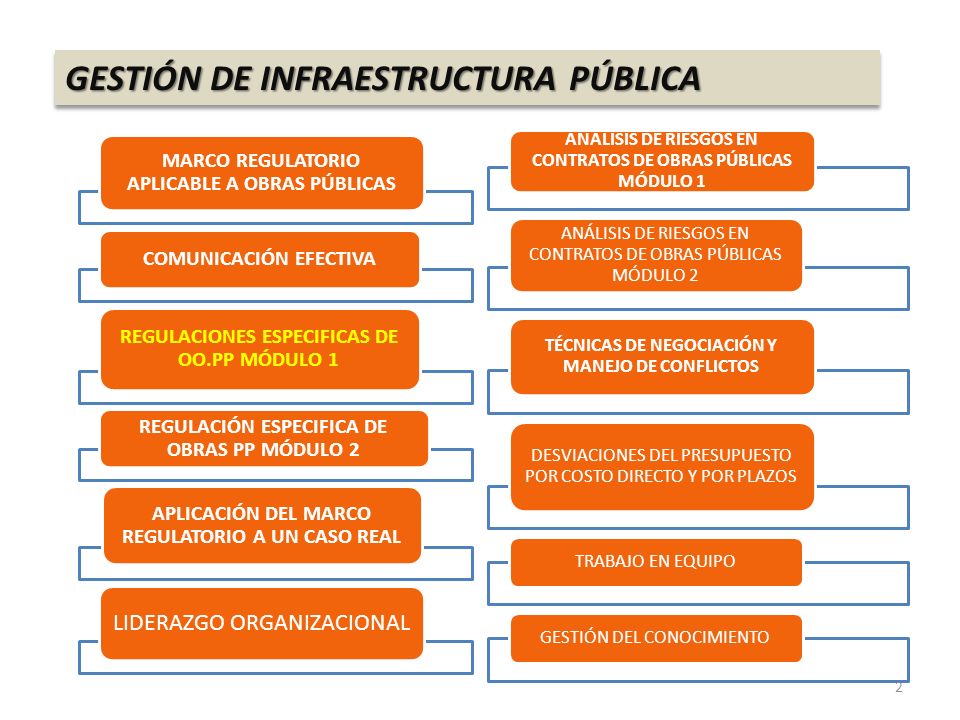 GESTIÓN DE INFRAESTRUCTURA PÚBLICA

MARCO REGULATORIO APLICABLE A OBRAS PÚBLICAS

COMUNICACIÓN EFECTIVA

REGULACIONES ESPECIFICAS DE OO.PP MÓDULO 1

REGULACIÓN ESPECIFICA DE OBRAS PP MÓDULO 2

APLICACIÓN DEL MARCO REGULATORIO A UN CASO REAL

LIDERAZGO ORGANIZACIONAL

ANALISIS DE RIESGOS EN CONTRATOS DE OBRAS PÚBLICAS MÓDULO 1

ANÁLISIS DE RIESGOS EN CONTRATOS DE OBRAS PÚBLICAS MÓDULO 2

TÉCNICAS DE NEGOCIACIÓN Y MANEJO DE CONFLICTOS

DESVIACIONES DEL PRESUPUESTO POR COSTO DIRECTO Y POR PLAZOS

TRABAJO EN EQUIPO

GESTIÓN DEL CONOCIMIENTO

2